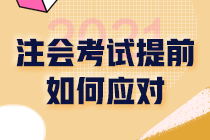 2021
注会考试提前
如何应对